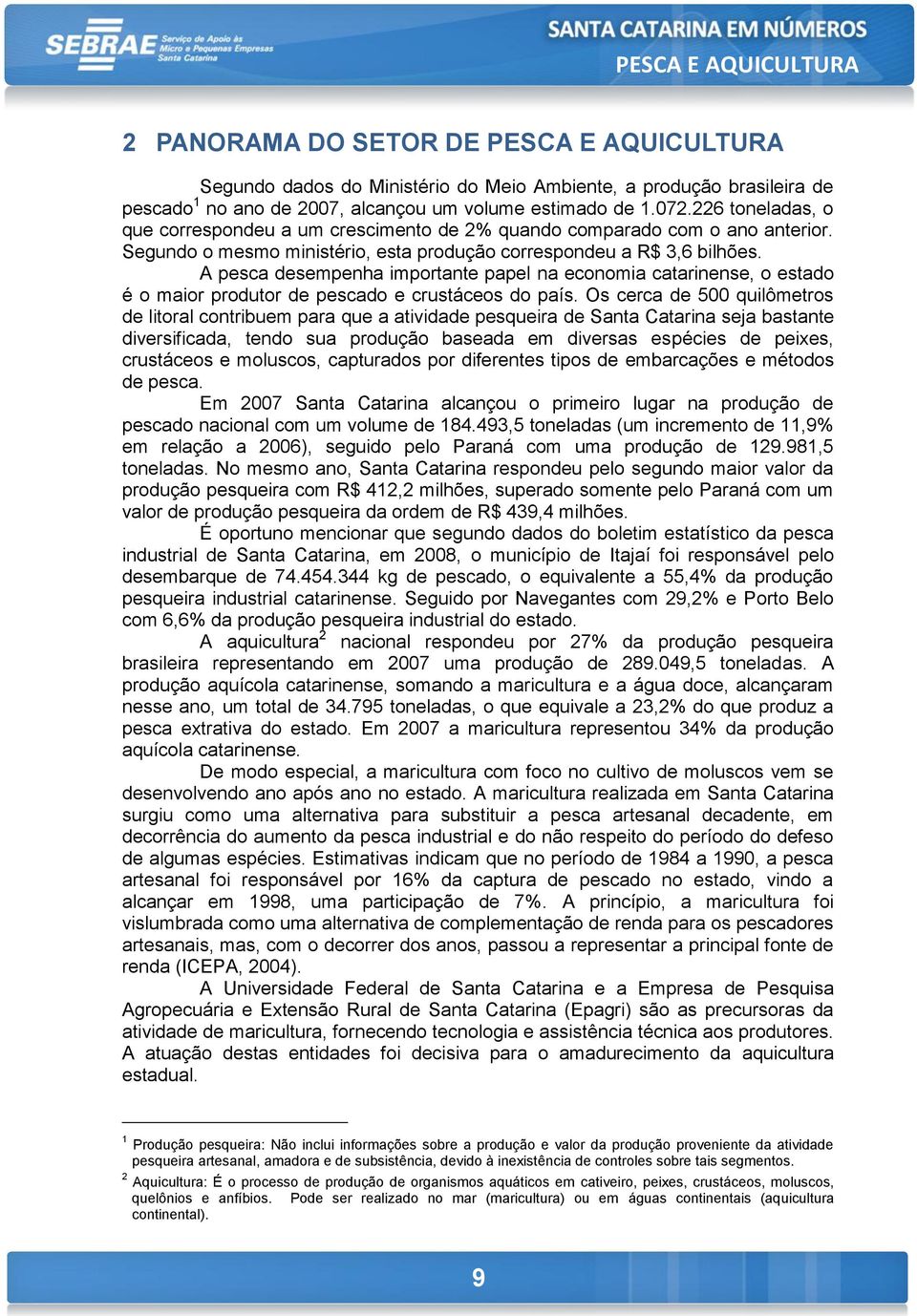 SEBRAE Serviço de Apoio às Micro e Pequenas Empresas Santa Catarina

SANTA CATARINA EM NÚMEROS
PESCA E AQUICULTURA

2 PANORAMA DO SETOR DE PESCA E AQUICULTURA

Segundo dados do Ministério do Meio Ambiente, a produção brasileira de pescado$^1$ no ano de 2007, alcançou um volume estimado de 1.072.226 toneladas, o que correspondeu a um crescimento de 2% quando comparado com o ano anterior. Segundo o mesmo ministério, esta produção correspondeu a R$ 3,6 bilhões.

A pesca desempenha importante papel na economia catarinense, o estado é o maior produtor de pescado e crustáceos do país. Os cerca de 500 quilômetros de litoral contribuem para que a atividade pesqueira de Santa Catarina seja bastante diversificada, tendo sua produção baseada em diversas espécies de peixes, crustáceos e moluscos, capturados por diferentes tipos de embarcações e métodos de pesca.

Em 2007 Santa Catarina alcançou o primeiro lugar na produção de pescado nacional com um volume de 184.493,5 toneladas (um incremento de 11,9% em relação a 2006), seguido pelo Paraná com uma produção de 129.981,5 toneladas. No mesmo ano, Santa Catarina respondeu pelo segundo maior valor da produção pesqueira com R$ 412,2 milhões, superado somente pelo Paraná com um valor de produção pesqueira da ordem de R$ 439,4 milhões.

É oportuno mencionar que segundo dados do boletim estatístico da pesca industrial de Santa Catarina, em 2008, o município de Itajaí foi responsável pelo desembarque de 74.454.344 kg de pescado, o equivalente a 55,4% da produção pesqueira industrial catarinense. Seguido por Navegantes com 29,2% e Porto Belo com 6,6% da produção pesqueira industrial do estado.

A aquicultura$^2$ nacional respondeu por 27% da produção pesqueira brasileira representando em 2007 uma produção de 289.049,5 toneladas. A produção aquícola catarinense, somando a maricultura e a água doce, alcançaram nesse ano, um total de 34.795 toneladas, o que equivale a 23,2% do que produz a pesca extrativa do estado. Em 2007 a maricultura representou 34% da produção aquícola catarinense.

De modo especial, a maricultura com foco no cultivo de moluscos vem se desenvolvendo ano após ano no estado. A maricultura realizada em Santa Catarina surgiu como uma alternativa para substituir a pesca artesanal decadente, em decorrência do aumento da pesca industrial e do não respeito do período do defeso de algumas espécies. Estimativas indicam que no período de 1984 a 1990, a pesca artesanal foi responsável por 16% da captura de pescado no estado, vindo a alcançar em 1998, uma participação de 7%. A princípio, a maricultura foi vislumbrada como uma alternativa de complementação de renda para os pescadores artesanais, mas, com o decorrer dos anos, passou a representar a principal fonte de renda (ICEPA, 2004).

A Universidade Federal de Santa Catarina e a Empresa de Pesquisa Agropecuária e Extensão Rural de Santa Catarina (Epagri) são as precursoras da atividade de maricultura, fornecendo tecnologia e assistência técnica aos produtores. A atuação destas entidades foi decisiva para o amadurecimento da aquicultura estadual.

$^1$ Produção pesqueira: Não inclui informações sobre a produção e valor da produção proveniente da atividade pesqueira artesanal, amadora e de subsistência, devido à inexistência de controles sobre tais segmentos.

$^2$ Aquicultura: É o processo de produção de organismos aquáticos em cativeiro, peixes, crustáceos, moluscos, quelônios e anfíbios. Pode ser realizado no mar (maricultura) ou em águas continentais (aquicultura continental).

9